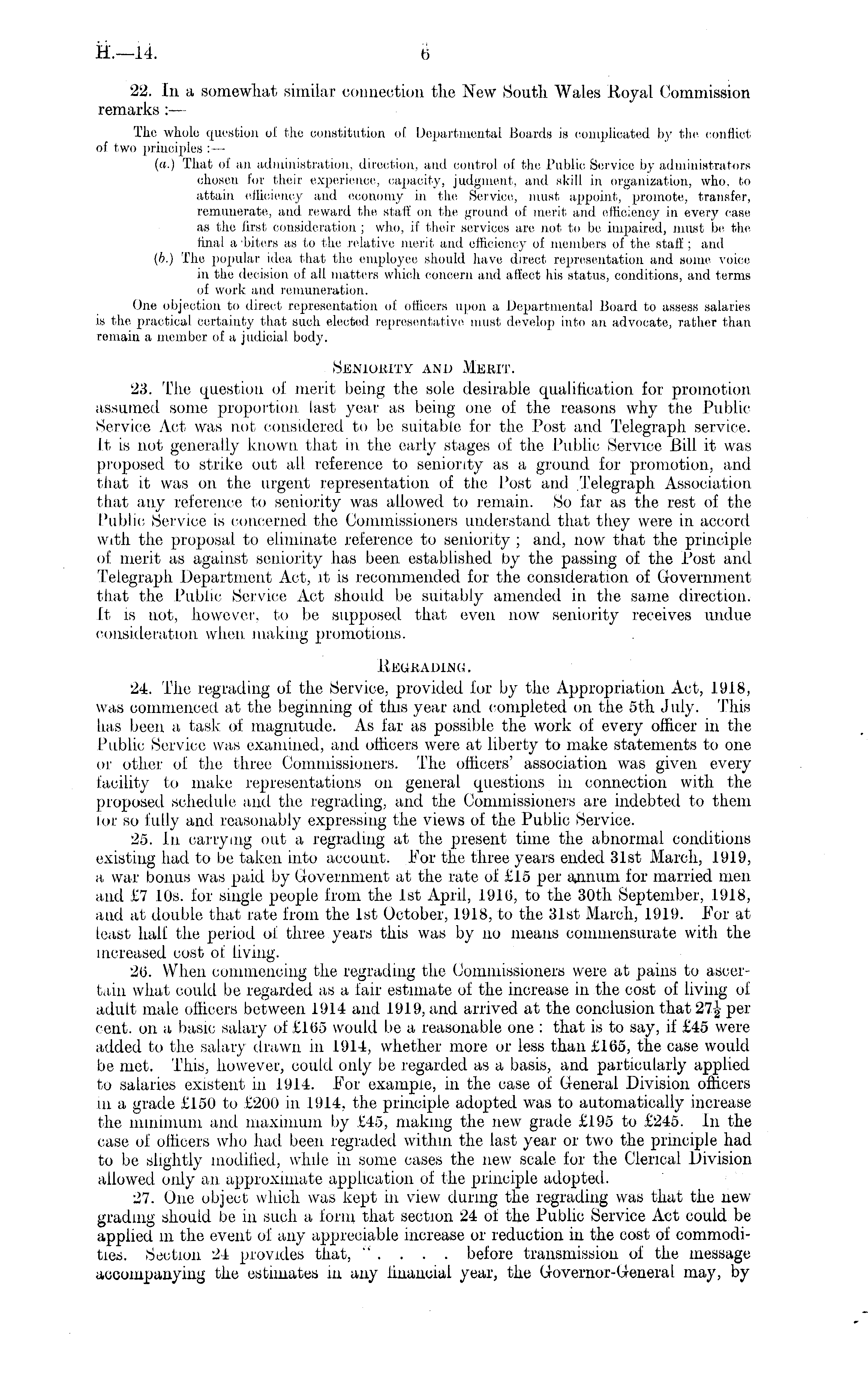 H.—14. 6

22. In a somewhat similar connection the New South Wales Royal Commission remarks :—

The whole question of the constitution of Departmental Boards is complicated by the conflict of two principles :—

(a.) That of an administration, direction, and control of the Public Service by administrators chosen for their experience, capacity, judgment, and skill in organization, who, to attain efficiency and economy in the Service, must appoint, promote, transfer, remunerate, and reward the staff on the ground of merit and efficiency in every case as the first consideration ; who, if their services are not to be impaired, must be the final a biters as to the relative merit and efficiency of members of the staff ; and

(b.) The popular idea that the employee should have direct representation and some voice in the decision of all matters which concern and affect his status, conditions, and terms of work and remuneration.

One objection to direct representation of officers upon a Departmental Board to assess salaries is the practical certainty that such elected representative must develop into an advocate, rather than remain a member of a judicial body.

SENIORITY AND MERIT.

23. The question of merit being the sole desirable qualification for promotion assumed some proportion last year as being one of the reasons why the Public Service Act was not considered to be suitable for the Post and Telegraph service. It is not generally known that in the early stages of the Public Service Bill it was proposed to strike out all reference to seniority as a ground for promotion, and that it was on the urgent representation of the Post and Telegraph Association that any reference to seniority was allowed to remain. So far as the rest of the Public Service is concerned the Commissioners understand that they were in accord with the proposal to eliminate reference to seniority ; and, now that the principle of merit as against seniority has been established by the passing of the Post and Telegraph Department Act, it is recommended for the consideration of Government that the Public Service Act should be suitably amended in the same direction. It is not, however, to be supposed that even now seniority receives undue consideration when making promotions.

REGRADING.

24. The regrading of the Service, provided for by the Appropriation Act, 1918, was commenced at the beginning of this year and completed on the 5th July. This has been a task of magnitude. As far as possible the work of every officer in the Public Service was examined, and officers were at liberty to make statements to one or other of the three Commissioners. The officers' association was given every facility to make representations on general questions in connection with the proposed schedule and the regrading, and the Commissioners are indebted to them for so fully and reasonably expressing the views of the Public Service.

25. In carrying out a regrading at the present time the abnormal conditions existing had to be taken into account. For the three years ended 31st March, 1919, a war bonus was paid by Government at the rate of £15 per annum for married men and £7 10s. for single people from the 1st April, 1916, to the 30th September, 1918, and at double that rate from the 1st October, 1918, to the 31st March, 1919. For at least half the period of three years this was by no means commensurate with the increased cost of living.

26. When commencing the regrading the Commissioners were at pains to ascertain what could be regarded as a fair estimate of the increase in the cost of living of adult male officers between 1914 and 1919, and arrived at the conclusion that $27\frac{1}{2}$ per cent. on a basic salary of £165 would be a reasonable one : that is to say, if £45 were added to the salary drawn in 1914, whether more or less than £165, the case would be met. This, however, could only be regarded as a basis, and particularly applied to salaries existent in 1914. For example, in the case of General Division officers in a grade £150 to £200 in 1914, the principle adopted was to automatically increase the minimum and maximum by £45, making the new grade £195 to £245. In the case of officers who had been regraded within the last year or two the principle had to be slightly modified, while in some cases the new scale for the Clerical Division allowed only an approximate application of the principle adopted.

27. One object which was kept in view during the regrading was that the new grading should be in such a form that section 24 of the Public Service Act could be applied in the event of any appreciable increase or reduction in the cost of commodities. Section 24 provides that, " . . . . before transmission of the message accompanying the estimates in any financial year, the Governor-General may, by